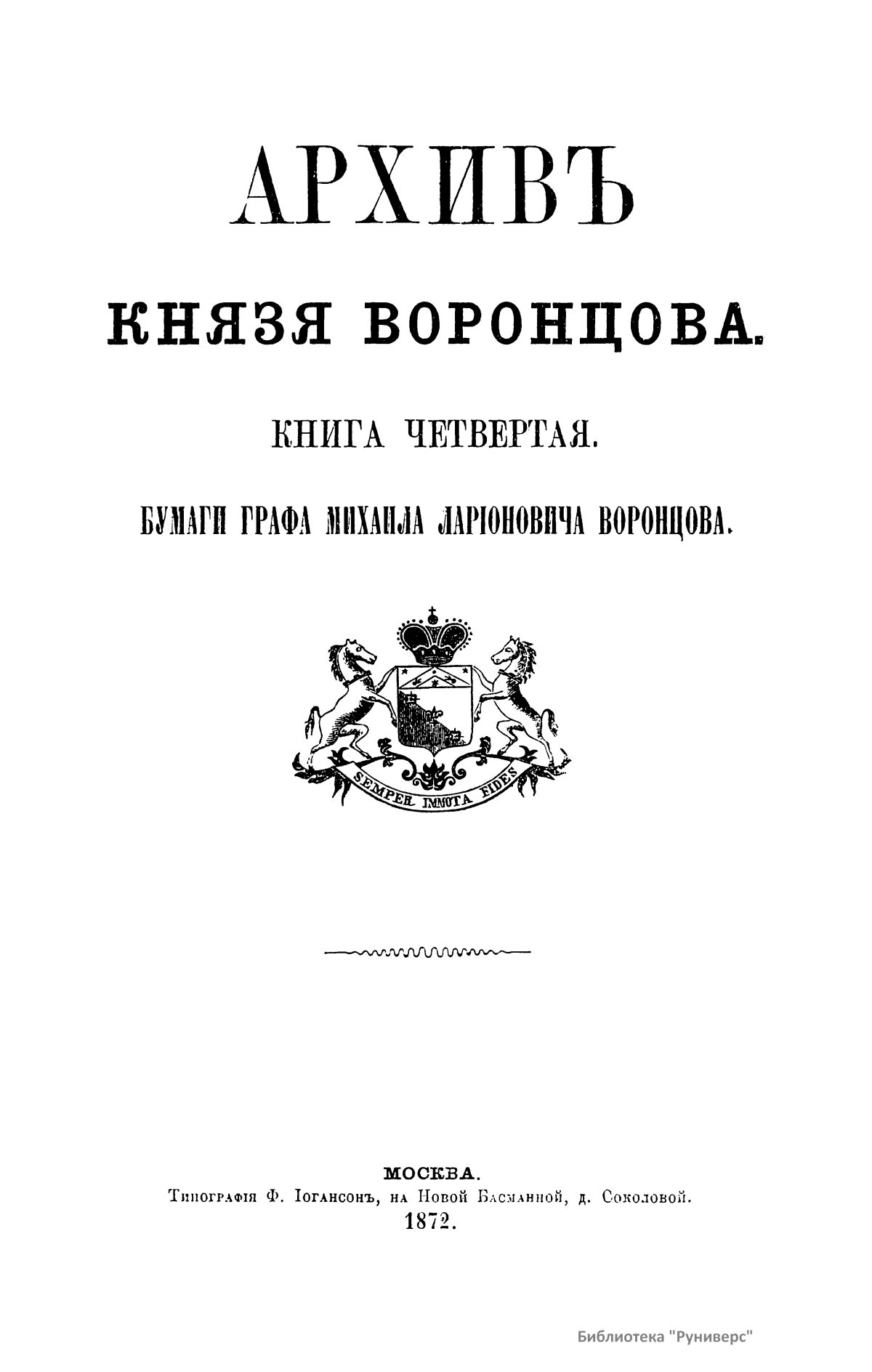 АРХИВЪ

КНЯЗЯ ВОРОНЦОВА.

КНИГА ЧЕТВЕРТАЯ.

БУМАГИ ГРАФА МИХАИЛА ЛАРІОНОВИЧА ВОРОНЦОВА.

SEMPER IMMOTA FIDES

МОСКВА.
Типографія Ф. Іогансонъ, на Новой Басманной, д. Соколовой.
1872.

Библиотека "Руниверс"